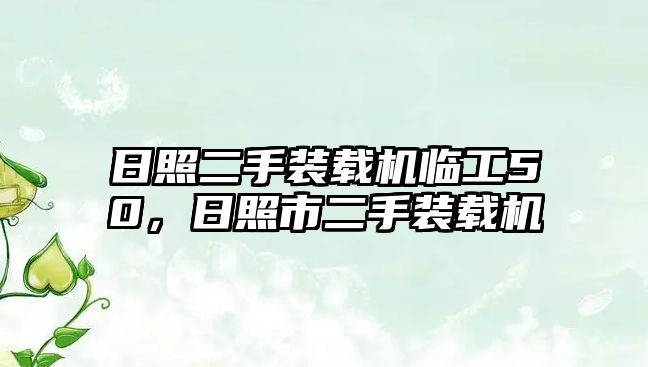 日照二手装载机临工50，日照市二手装载机